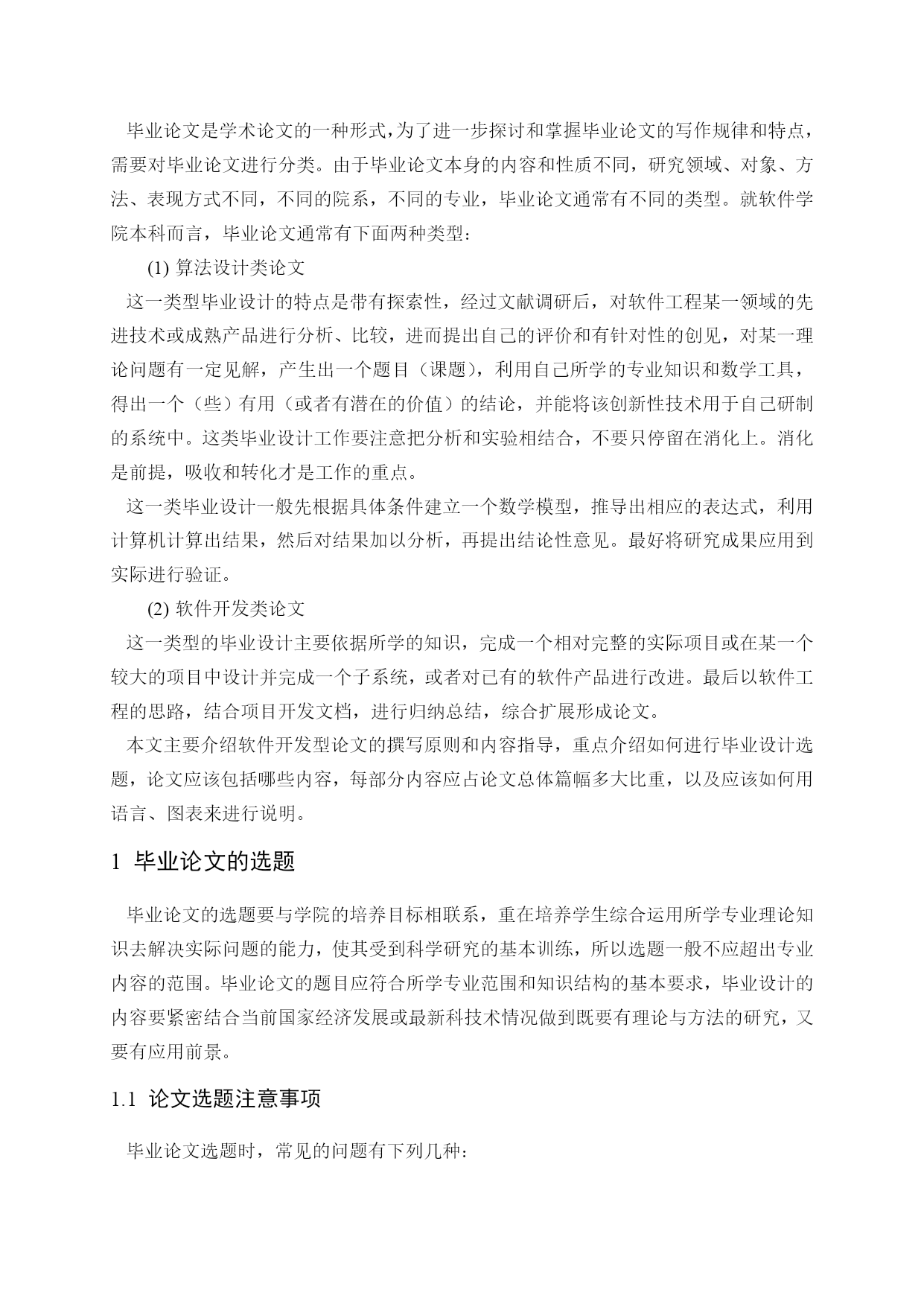 毕业论文是学术论文的一种形式，为了进一步探讨和掌握毕业论文的写作规律和特点，需要对毕业论文进行分类。由于毕业论文本身的内容和性质不同，研究领域、对象、方法、表现方式不同，不同的院系，不同的专业，毕业论文通常有不同的类型。就软件学院本科而言，毕业论文通常有下面两种类型：

(1) 算法设计类论文

这一类型毕业设计的特点是带有探索性，经过文献调研后，对软件工程某一领域的先进技术或成熟产品进行分析、比较，进而提出自己的评价和有针对性的创见，对某一理论问题有一定见解，产生出一个题目（课题），利用自己所学的专业知识和数学工具，得出一个（些）有用（或者有潜在的价值）的结论，并能将该创新性技术用于自己研制的系统中。这类毕业设计工作要注意把分析和实验相结合，不要只停留在消化上。消化是前提，吸收和转化才是工作的重点。

这一类毕业设计一般先根据具体条件建立一个数学模型，推导出相应的表达式，利用计算机计算出结果，然后对结果加以分析，再提出结论性意见。最好将研究成果应用到实际进行验证。

(2) 软件开发类论文

这一类型的毕业设计主要依据所学的知识，完成一个相对完整的实际项目或在某一个较大的项目中设计并完成一个子系统，或者对已有的软件产品进行改进。最后以软件工程的思路，结合项目开发文档，进行归纳总结，综合扩展形成论文。

本文主要介绍软件开发型论文的撰写原则和内容指导，重点介绍如何进行毕业设计选题，论文应该包括哪些内容，每部分内容应占论文总体篇幅多大比重，以及应该如何用语言、图表来进行说明。

1 毕业论文的选题

毕业论文的选题要与学院的培养目标相联系，重在培养学生综合运用所学专业理论知识去解决实际问题的能力，使其受到科学研究的基本训练，所以选题一般不应超出专业内容的范围。毕业论文的题目应符合所学专业范围和知识结构的基本要求，毕业设计的内容要紧密结合当前国家经济发展或最新科技术情况做到既要有理论与方法的研究，又要有应用前景。

1.1 论文选题注意事项

毕业论文选题时，常见的问题有下列几种：